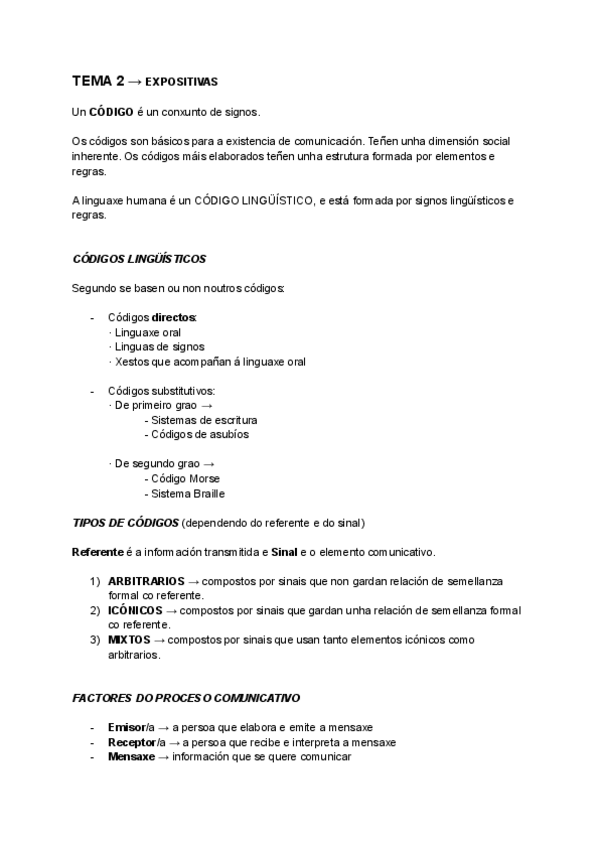 TEMA 2 → EXPOSITIVAS

Un CÓDIGO é un conxunto de signos.

Os códigos son básicos para a existencia de comunicación. Teñen unha dimensión social inherente. Os códigos máis elaborados teñen unha estrutura formada por elementos e regras.

A linguaxe humana é un CÓDIGO LINGÜÍSTICO, e está formada por signos lingüísticos e regras.

CÓDIGOS LINGÜÍSTICOS

Segundo se basen ou non noutros códigos:

- Códigos directos:
 · Linguaxe oral
 · Linguas de signos
 · Xestos que acompañan á linguaxe oral

- Códigos substitutivos:
 · De primeiro grao →
  - Sistemas de escritura
  - Códigos de asubíos

 · De segundo grao →
  - Código Morse
  - Sistema Braille

TIPOS DE CÓDIGOS (dependendo do referente e do sinal)

Referente é a información transmitida e Sinal e o elemento comunicativo.

1) ARBITRARIOS → compostos por sinais que non gardan relación de semellanza formal co referente.
2) ICÓNICOS → compostos por sinais que gardan unha relación de semellanza formal co referente.
3) MIXTOS → compostos por sinais que usan tanto elementos icónicos como arbitrarios.

FACTORES DO PROCESO COMUNICATIVO

- Emisor/a → a persoa que elabora e emite a mensaxe
- Receptor/a → a persoa que recibe e interpreta a mensaxe
- Mensaxe → información que se quere comunicar